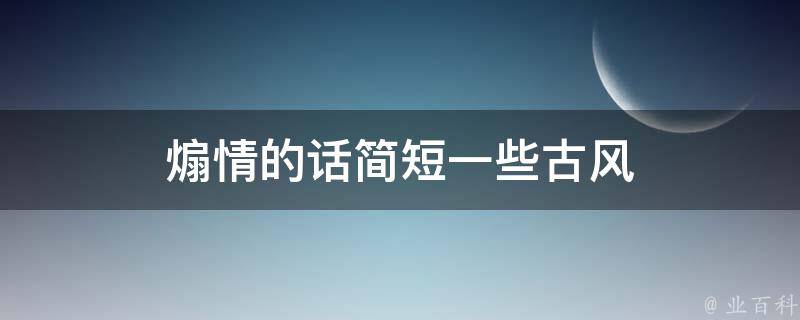 煽情的话简短一些古风

@ 业百科